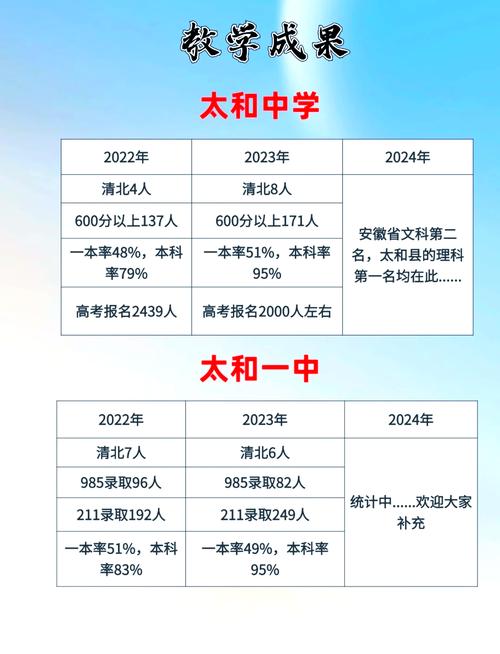 教学成果

太和中学

| 2022年 | 2023年 | 2024年 |
|---|---|---|
| 清北4人 | 清北8人 | 安徽省文科第二名，太和县的理科第一名均在此...... |
| 600分以上137人 | 600分以上171人 | |
| 一本率48%，本科率79% | 一本率51%，本科率95% | |
| 高考报名2439人 | 高考报名2000人左右 | |

太和一中

| 2022年 | 2023年 | 2024年 |
|---|---|---|
| 清北7人 | 清北6人 | 统计中......欢迎大家补充 |
| 985录取96人 | 985录取82人 | |
| 211录取192人 | 211录取249人 | |
| 一本率51%，本科率83% | 一本率49%，本科率95% | |